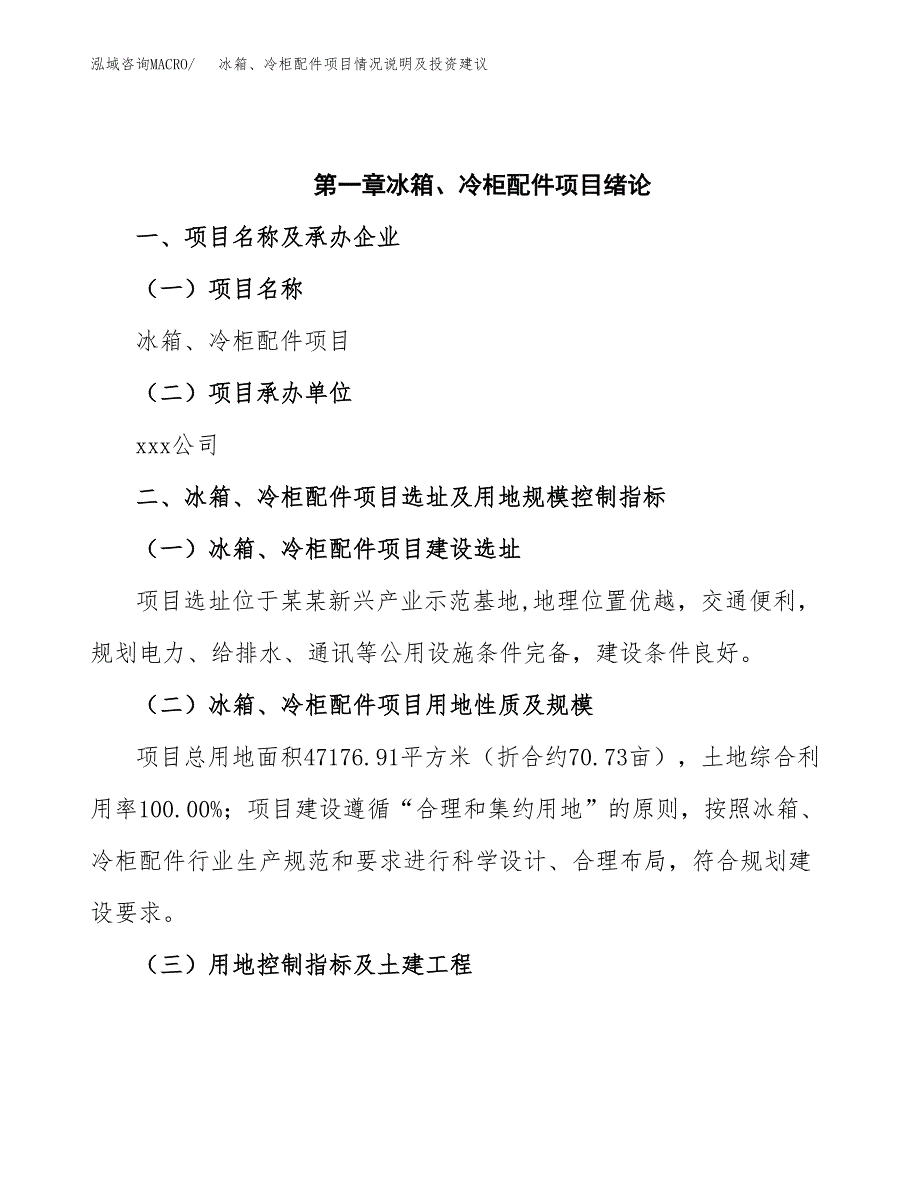 泓域咨询MACRO/　冰箱、冷柜配件项目情况说明及投资建议

第一章冰箱、冷柜配件项目绪论

一、项目名称及承办企业

（一）项目名称

冰箱、冷柜配件项目

（二）项目承办单位

xxx公司

二、冰箱、冷柜配件项目选址及用地规模控制指标

（一）冰箱、冷柜配件项目建设选址

项目选址位于某某新兴产业示范基地,地理位置优越，交通便利，规划电力、给排水、通讯等公用设施条件完备，建设条件良好。

（二）冰箱、冷柜配件项目用地性质及规模

项目总用地面积47176.91平方米（折合约70.73亩），土地综合利用率100.00%；项目建设遵循“合理和集约用地”的原则，按照冰箱、冷柜配件行业生产规范和要求进行科学设计、合理布局，符合规划建设要求。

（三）用地控制指标及土建工程